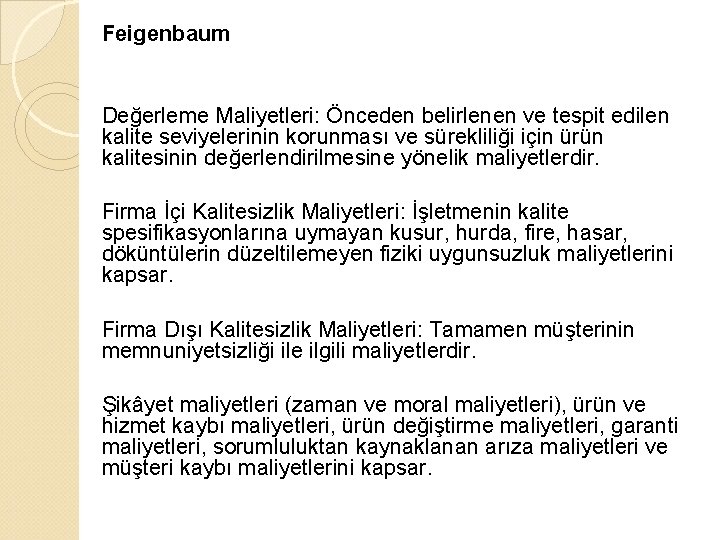 Feigenbaum

Değerleme Maliyetleri: Önceden belirlenen ve tespit edilen kalite seviyelerinin korunması ve sürekliliği için ürün kalitesinin değerlendirilmesine yönelik maliyetlerdir.

Firma İçi Kalitesizlik Maliyetleri: İşletmenin kalite spesifikasyonlarına uymayan kusur, hurda, fire, hasar, döküntülerin düzeltilemeyen fiziki uygunsuzluk maliyetlerini kapsar.

Firma Dışı Kalitesizlik Maliyetleri: Tamamen müşterinin memnuniyetsizliği ile ilgili maliyetlerdir.

Şikâyet maliyetleri (zaman ve moral maliyetleri), ürün ve hizmet kaybı maliyetleri, ürün değiştirme maliyetleri, garanti maliyetleri, sorumluluktan kaynaklanan arıza maliyetleri ve müşteri kaybı maliyetlerini kapsar.